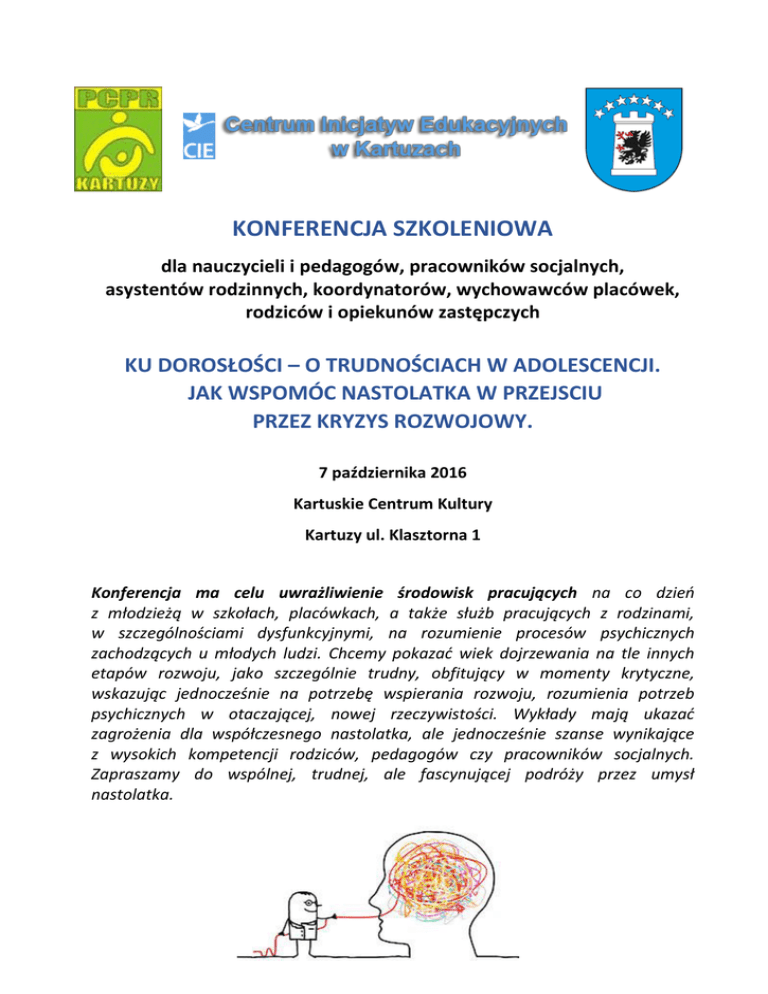 PCPR
KARTUZY

CIE
Centrum Inicjatyw Edukacyjnych w Kartuzach

KONFERENCJA SZKOLENIOWA

dla nauczycieli i pedagogów, pracowników socjalnych, asystentów rodzinnych, koordynatorów, wychowawców placówek, rodziców i opiekunów zastępczych

KU DOROSŁOŚCI – O TRUDNOŚCIACH W ADOLESCENCJI. JAK WSPOMÓC NASTOLATKA W PRZEJSCIU PRZEZ KRYZYS ROZWOJOWY.

7 października 2016

Kartuskie Centrum Kultury

Kartuzy ul. Klasztorna 1

Konferencja ma celu uwrażliwienie środowisk pracujących na co dzień z młodzieżą w szkołach, placówkach, a także służb pracujących z rodzinami, w szczególnościami dysfunkcyjnymi, na rozumienie procesów psychicznych zachodzących u młodych ludzi. Chcemy pokazać wiek dojrzewania na tle innych etapów rozwoju, jako szczególnie trudny, obfitujący w momenty krytyczne, wskazując jednocześnie na potrzebę wspierania rozwoju, rozumienia potrzeb psychicznych w otaczającej, nowej rzeczywistości. Wykłady mają ukazać zagrożenia dla współczesnego nastolatka, ale jednocześnie szanse wynikające z wysokich kompetencji rodziców, pedagogów czy pracowników socjalnych. Zapraszamy do wspólnej, trudnej, ale fascynującej podróży przez umysł nastolatka.